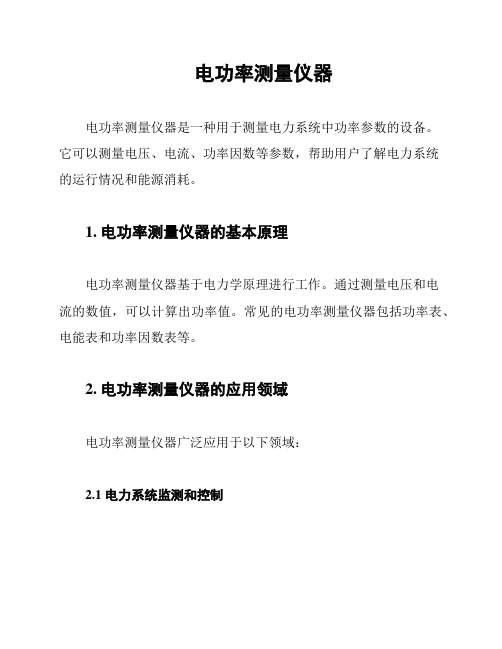 电功率测量仪器

电功率测量仪器是一种用于测量电力系统中功率参数的设备。它可以测量电压、电流、功率因数等参数，帮助用户了解电力系统的运行情况和能源消耗。

1. 电功率测量仪器的基本原理

电功率测量仪器基于电力学原理进行工作。通过测量电压和电流的数值，可以计算出功率值。常见的电功率测量仪器包括功率表、电能表和功率因数表等。

2. 电功率测量仪器的应用领域

电功率测量仪器广泛应用于以下领域：

2.1 电力系统监测和控制